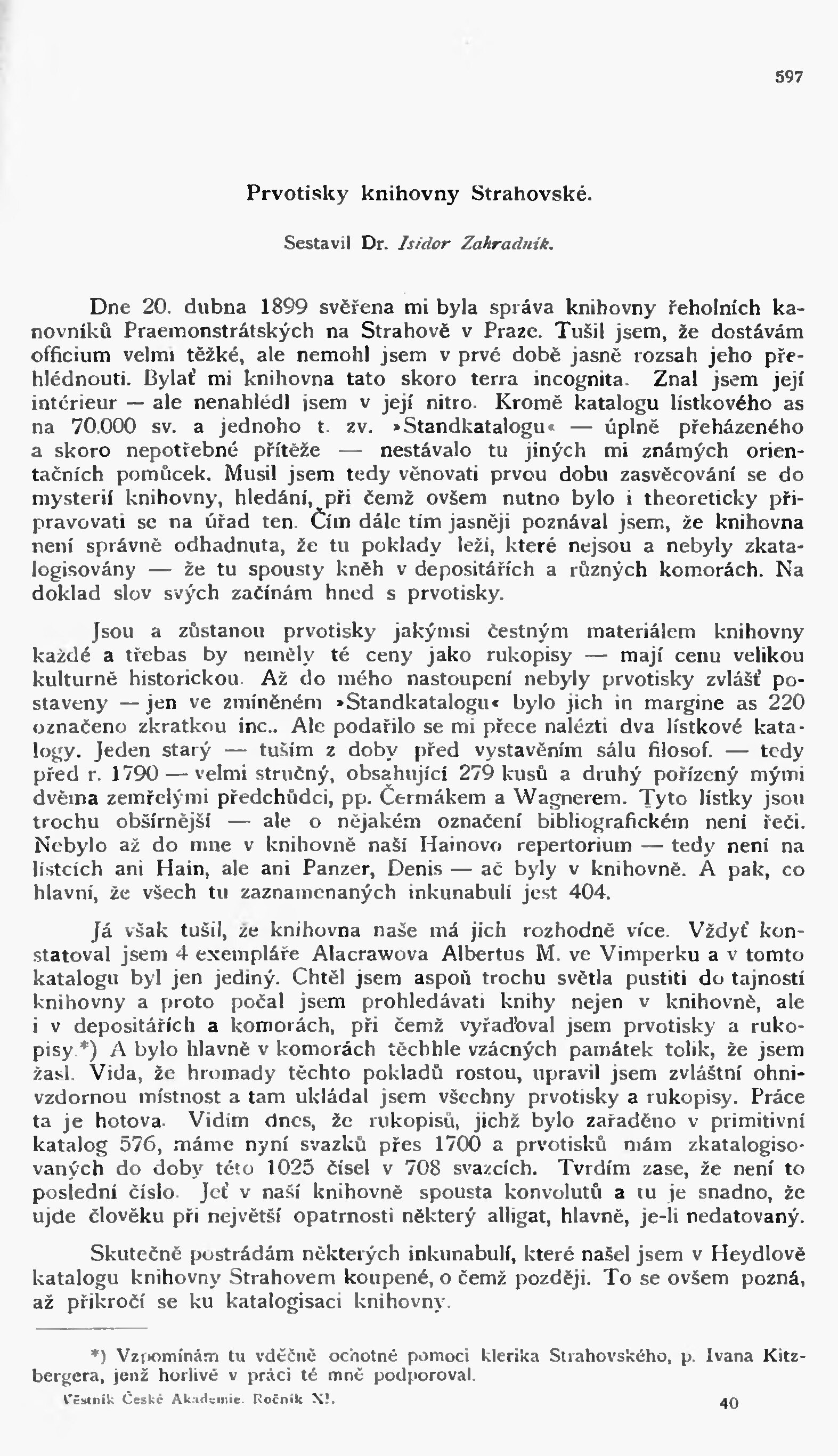 597

Prvotisky knihovny Strahovské.

Sestavil Dr. Isidor Zahradník.

Dne 20. dubna 1899 svěřena mi byla správa knihovny řeholních kanovníků Praemonstrátských na Strahově v Praze. Tušil jsem, že dostávám officium velmi těžké, ale nemohl jsem v prvé době jasně rozsah jeho přehlédnouti. Bylať mi knihovna tato skoro terra incognita. Znal jsem její intérieur — ale nenahlédl jsem v její nitro. Kromě katalogu lístkového as na 70.000 sv. a jednoho t. zv. »Standkatalogu« — úplně přeházeného a skoro nepotřebné přítěže — nestávalo tu jiných mi známých orientačních pomůcek. Musil jsem tedy věnovati prvou dobu zasvěcování se do mysterií knihovny, hledání, při čemž ovšem nutno bylo i theoreticky připravovati se na úřad ten. Čím dále tím jasněji poznával jsem, že knihovna není správně odhadnuta, že tu poklady leží, které nejsou a nebyly zkatalogisovány — že tu spousty kněh v depositářích a různých komorách. Na doklad slov svých začínám hned s prvotisky.

Jsou a zůstanou prvotisky jakýmsi čestným materiálem knihovny každé a třebas by neměly té ceny jako rukopisy — mají cenu velikou kulturně historickou. Až do mého nastoupení nebyly prvotisky zvlášť postaveny — jen ve zmíněném »Standkatalogu« bylo jich in margine as 220 označeno zkratkou inc.. Ale podařilo se mi přece nalézti dva lístkové katalogy. Jeden starý — tuším z doby před vystavěním sálu filosof. — tedy před r. 1790 — velmi stručný, obsahující 279 kusů a druhý pořízený mými dvěma zemřelými předchůdci, pp. Čermákem a Wagnerem. Tyto lístky jsou trochu obšírnější — ale o nějakém označení bibliografickém není řeči. Nebylo až do mne v knihovně naší Hainovo repertorium — tedy není na lístcích ani Hain, ale ani Panzer, Denis — ač byly v knihovně. A pak, co hlavní, že všech tu zaznamenaných inkunabulí jest 404.

Já však tušil, že knihovna naše má jich rozhodně více. Vždyť konstatoval jsem 4 exempláře Alacrawova Albertus M. ve Vimperku a v tomto katalogu byl jen jediný. Chtěl jsem aspoň trochu světla pustiti do tajností knihovny a proto počal jsem prohledávati knihy nejen v knihovně, ale i v depositářích a komorách, při čemž vyřaďoval jsem prvotisky a rukopisy.*) A bylo hlavně v komorách těchhle vzácných památek tolik, že jsem žasl. Vida, že hromady těchto pokladů rostou, upravil jsem zvláštní ohnivzdornou místnost a tam ukládal jsem všechny prvotisky a rukopisy. Práce ta je hotova. Vidím dnes, že rukopisů, jichž bylo zařaděno v primitivní katalog 576, máme nyní svazků přes 1700 a prvotisků mám zkatalogisovaných do doby této 1025 čísel v 708 svazcích. Tvrdím zase, že není to poslední číslo. Jeť v naší knihovně spousta konvolutů a tu je snadno, že ujde člověku při největší opatrnosti některý alligat, hlavně, je-li nedatovaný.

Skutečně postrádám některých inkunabulí, které našel jsem v Heydlově katalogu knihovny Strahovem koupené, o čemž později. To se ovšem pozná, až přikročí se ku katalogisaci knihovny.

*) Vzpomínám tu vděčně ochotné pomoci klerika Strahovského, p. Ivana Kitzbergera, jenž horlivě v práci té mně podporoval.

Věstník České Akademie. Ročník XI. 40